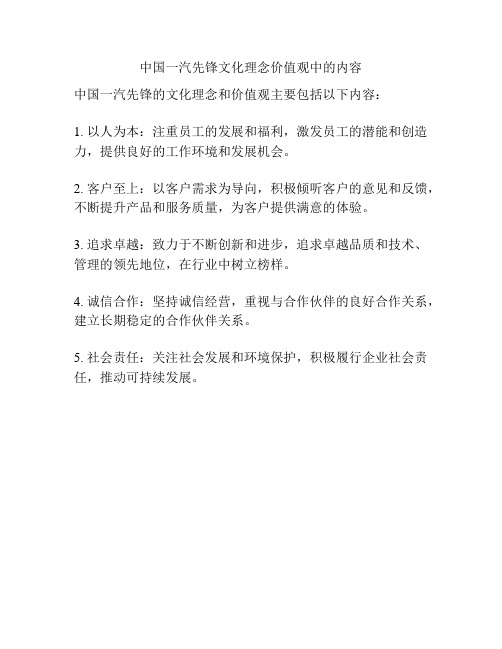 中国一汽先锋文化理念价值观中的内容

中国一汽先锋的文化理念和价值观主要包括以下内容：

1. 以人为本：注重员工的发展和福利，激发员工的潜能和创造力，提供良好的工作环境和发展机会。

2. 客户至上：以客户需求为导向，积极倾听客户的意见和反馈，不断提升产品和服务质量，为客户提供满意的体验。

3. 追求卓越：致力于不断创新和进步，追求卓越品质和技术、管理的领先地位，在行业中树立榜样。

4. 诚信合作：坚持诚信经营，重视与合作伙伴的良好合作关系，建立长期稳定的合作伙伴关系。

5. 社会责任：关注社会发展和环境保护，积极履行企业社会责任，推动可持续发展。